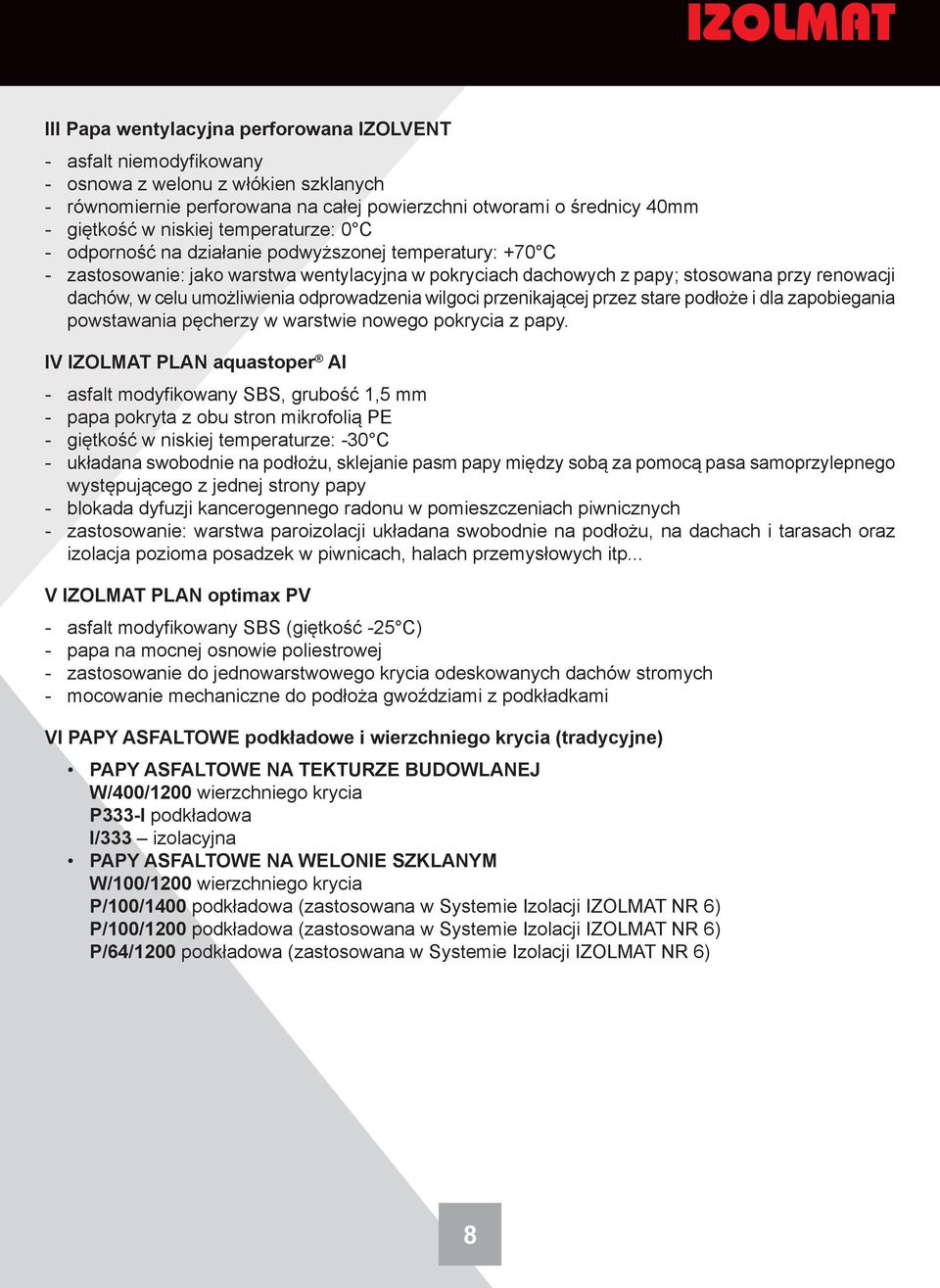 IZOLMAT

III Papa wentylacyjna perforowana IZOLVENT

- asfalt niemodyfikowany
- osnowa z welonu z włókien szklanych
- równomiernie perforowana na całej powierzchni otworami o średnicy 40mm
- giętkość w niskiej temperaturze: 0°C
- odporność na działanie podwyższonej temperatury: +70°C
- zastosowanie: jako warstwa wentylacyjna w pokryciach dachowych z papy; stosowana przy renowacji dachów, w celu umożliwienia odprowadzenia wilgoci przenikającej przez stare podłoże i dla zapobiegania powstawania pęcherzy w warstwie nowego pokrycia z papy.

IV IZOLMAT PLAN aquastoper® Al

- asfalt modyfikowany SBS, grubość 1,5 mm
- papa pokryta z obu stron mikrofolią PE
- giętkość w niskiej temperaturze: -30°C
- układana swobodnie na podłożu, sklejanie pasm papy między sobą za pomocą pasa samoprzylepnego występującego z jednej strony papy
- blokada dyfuzji kancerogennego radonu w pomieszczeniach piwnicznych
- zastosowanie: warstwa paroizolacji układana swobodnie na podłożu, na dachach i tarasach oraz izolacja pozioma posadzek w piwnicach, halach przemysłowych itp...

V IZOLMAT PLAN optimax PV

- asfalt modyfikowany SBS (giętkość -25°C)
- papa na mocnej osnowie poliestrowej
- zastosowanie do jednowarstwowego krycia odeskowanych dachów stromych
- mocowanie mechaniczne do podłoża gwoździami z podkładkami

VI PAPY ASFALTOWE podkładowe i wierzchniego krycia (tradycyjne)

• PAPY ASFALTOWE NA TEKTURZE BUDOWLANEJ
W/400/1200 wierzchniego krycia
P333-I podkładowa
I/333 – izolacyjna
• PAPY ASFALTOWE NA WELONIE SZKLANYM
W/100/1200 wierzchniego krycia
P/100/1400 podkładowa (zastosowana w Systemie Izolacji IZOLMAT NR 6)
P/100/1200 podkładowa (zastosowana w Systemie Izolacji IZOLMAT NR 6)
P/64/1200 podkładowa (zastosowana w Systemie Izolacji IZOLMAT NR 6)

8